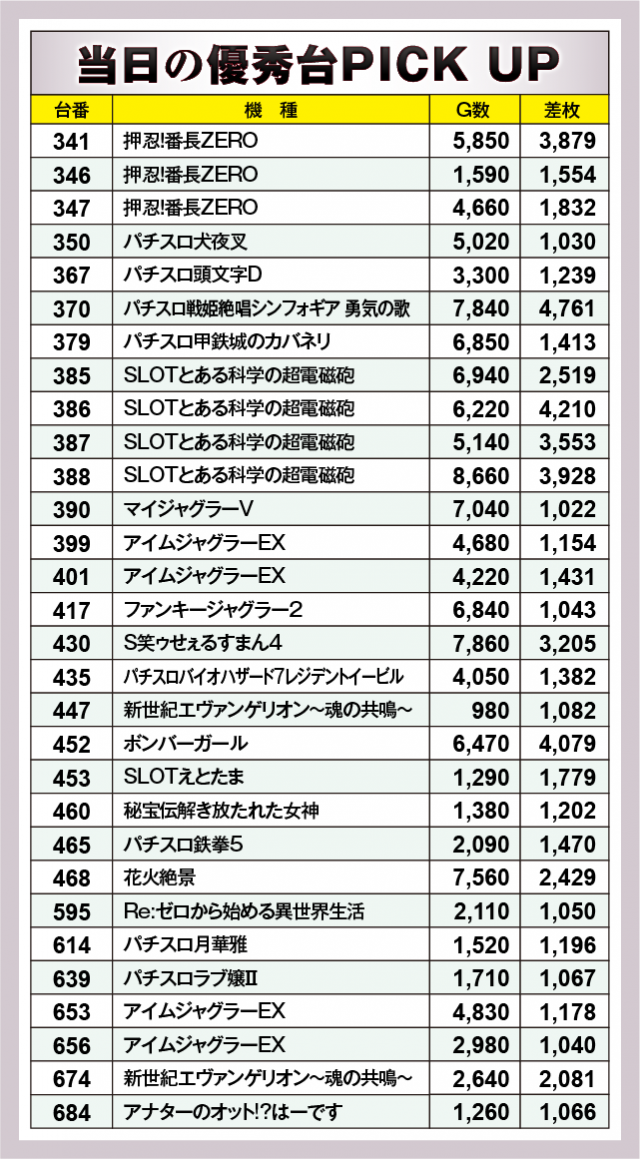 当日の優秀台PICK UP

| 台番 | 機　種 | G数 | 差枚 |
|---|---|---|---|
| 341 | 押忍!番長ZERO | 5,850 | 3,879 |
| 346 | 押忍!番長ZERO | 1,590 | 1,554 |
| 347 | 押忍!番長ZERO | 4,660 | 1,832 |
| 350 | パチスロ犬夜叉 | 5,020 | 1,030 |
| 367 | パチスロ頭文字D | 3,300 | 1,239 |
| 370 | パチスロ戦姫絶唱シンフォギア 勇気の歌 | 7,840 | 4,761 |
| 379 | パチスロ甲鉄城のカバネリ | 6,850 | 1,413 |
| 385 | SLOTとある科学の超電磁砲 | 6,940 | 2,519 |
| 386 | SLOTとある科学の超電磁砲 | 6,220 | 4,210 |
| 387 | SLOTとある科学の超電磁砲 | 5,140 | 3,553 |
| 388 | SLOTとある科学の超電磁砲 | 8,660 | 3,928 |
| 390 | マイジャグラーV | 7,040 | 1,022 |
| 399 | アイムジャグラーEX | 4,680 | 1,154 |
| 401 | アイムジャグラーEX | 4,220 | 1,431 |
| 417 | ファンキージャグラー2 | 6,840 | 1,043 |
| 430 | S笑ゥせぇるすまん4 | 7,860 | 3,205 |
| 435 | パチスロバイオハザード7レジデントイービル | 4,050 | 1,382 |
| 447 | 新世紀エヴァンゲリオン～魂の共鳴～ | 980 | 1,082 |
| 452 | ボンバーガール | 6,470 | 4,079 |
| 453 | SLOTえとたま | 1,290 | 1,779 |
| 460 | 秘宝伝解き放たれた女神 | 1,380 | 1,202 |
| 465 | パチスロ鉄拳5 | 2,090 | 1,470 |
| 468 | 花火絶景 | 7,560 | 2,429 |
| 595 | Re:ゼロから始める異世界生活 | 2,110 | 1,050 |
| 614 | パチスロ月華雅 | 1,520 | 1,196 |
| 639 | パチスロラブ嬢II | 1,710 | 1,067 |
| 653 | アイムジャグラーEX | 4,830 | 1,178 |
| 656 | アイムジャグラーEX | 2,980 | 1,040 |
| 674 | 新世紀エヴァンゲリオン～魂の共鳴～ | 2,640 | 2,081 |
| 684 | アナターのオット!?はーです | 1,260 | 1,066 |